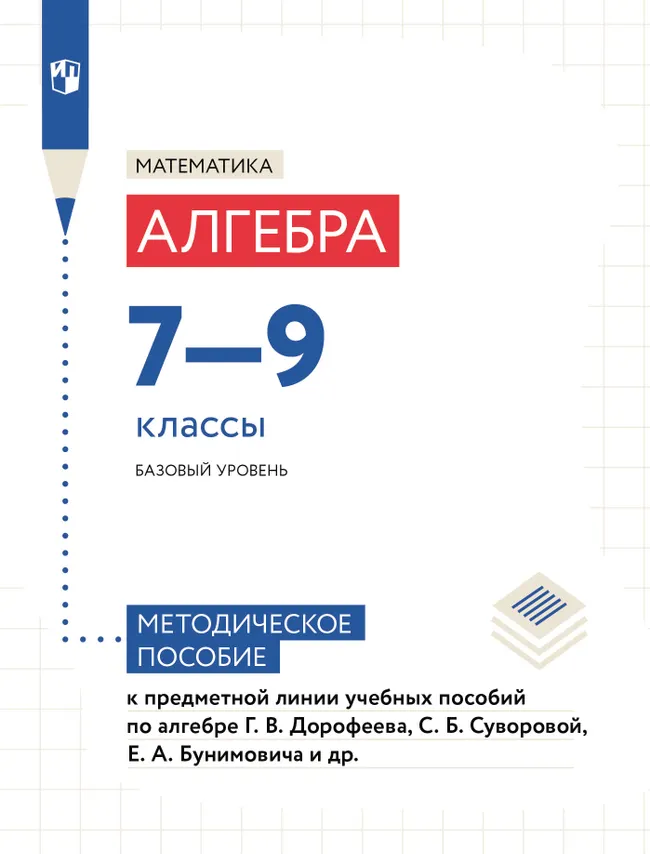 МАТЕМАТИКА

АЛГЕБРА

7—9

классы

БАЗОВЫЙ УРОВЕНЬ

МЕТОДИЧЕСКОЕ ПОСОБИЕ

к предметной линии учебных пособий по алгебре Г. В. Дорофеева, С. Б. Суворовой, Е. А. Бунимовича и др.